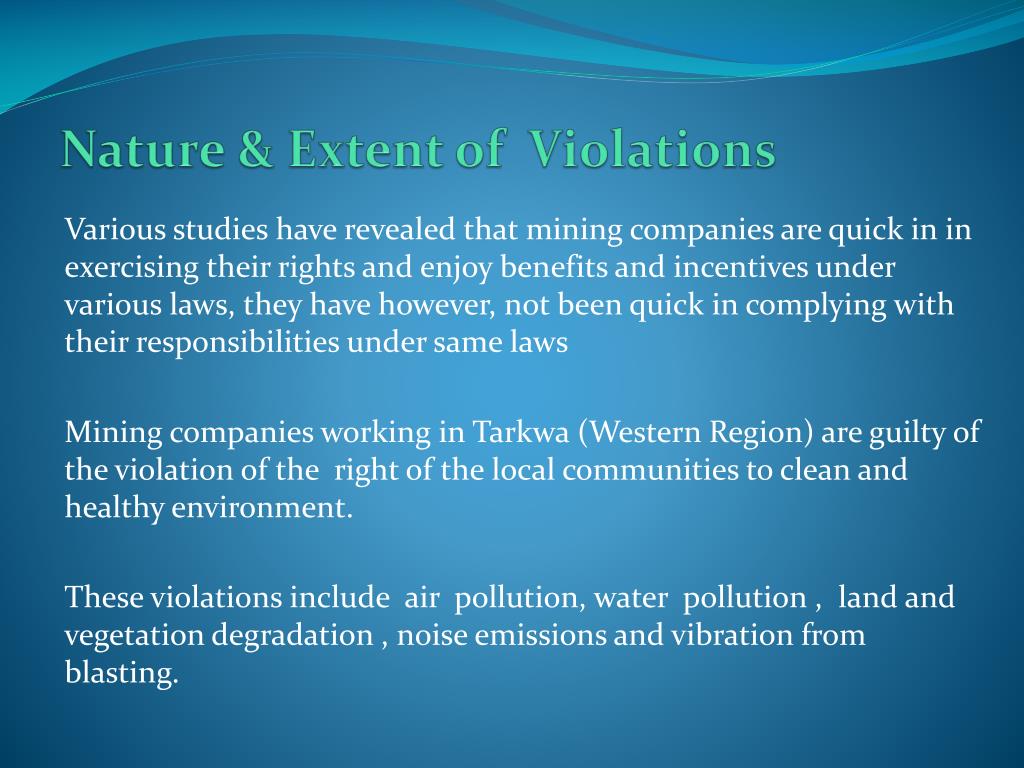 Nature & Extent of Violations

Various studies have revealed that mining companies are quick in in exercising their rights and enjoy benefits and incentives under various laws, they have however, not been quick in complying with their responsibilities under same laws

Mining companies working in Tarkwa (Western Region) are guilty of the violation of the right of the local communities to clean and healthy environment.

These violations include air pollution, water pollution , land and vegetation degradation , noise emissions and vibration from blasting.